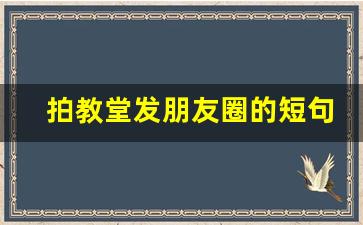 拍教堂发朋友圈的短句